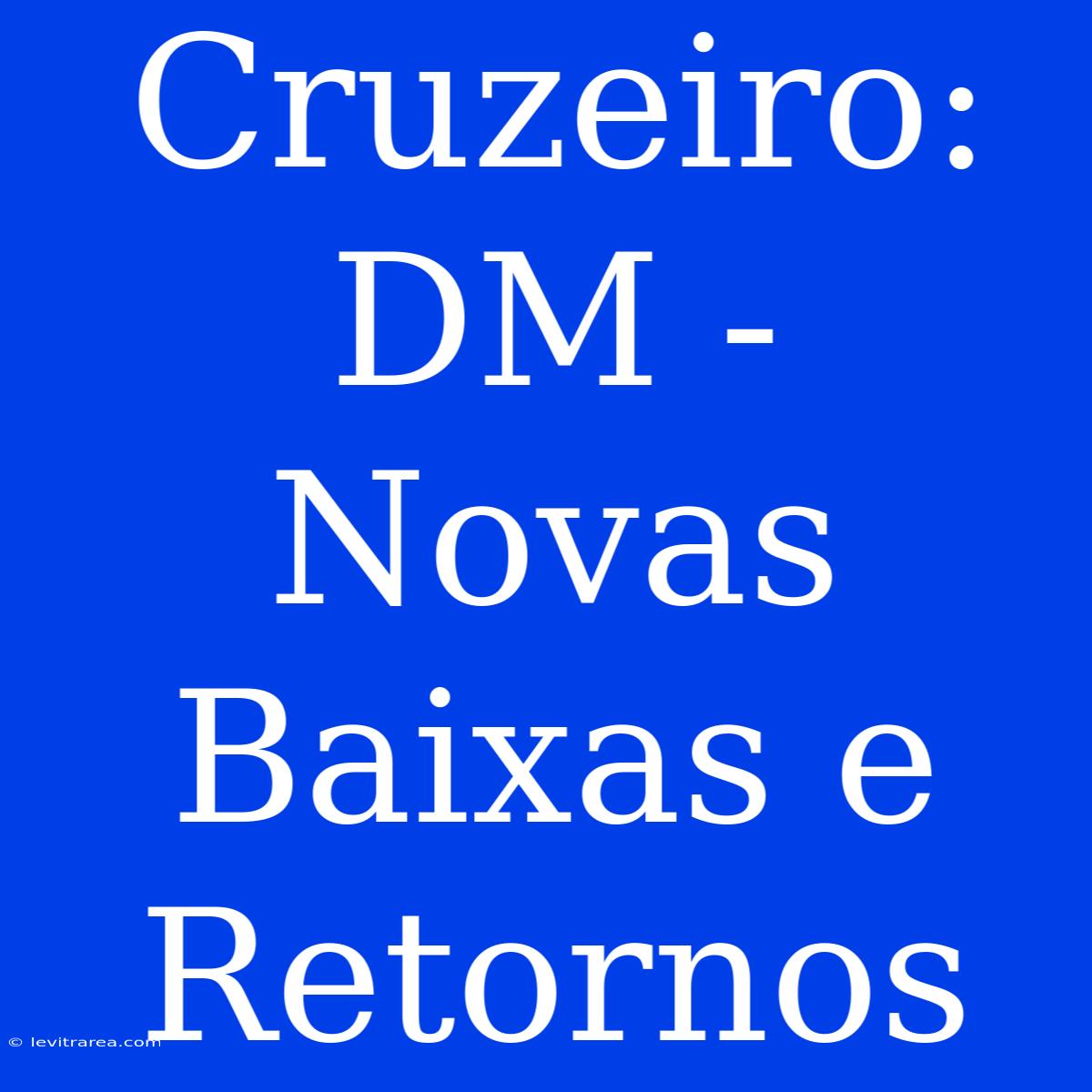 Cruzeiro: DM - Novas Baixas e Retornos

© levitrarea.com